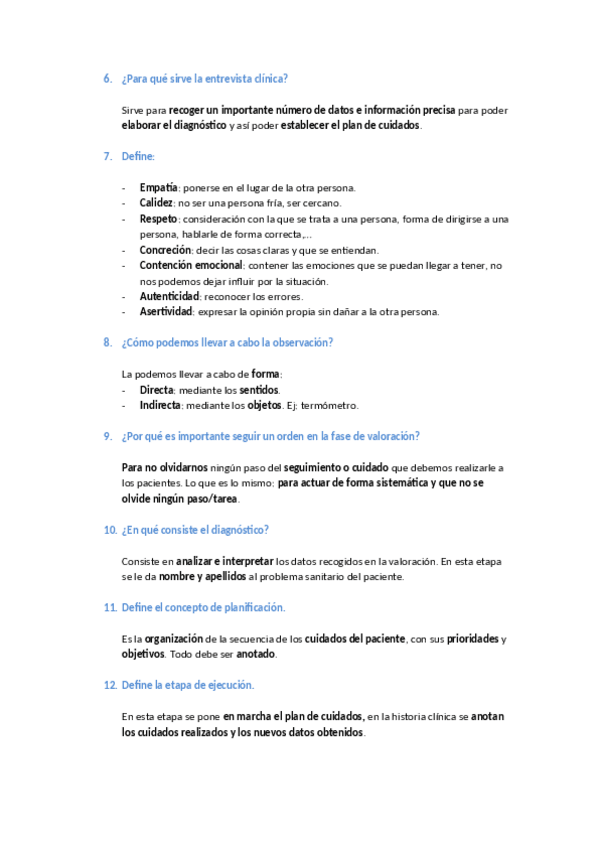 6. ¿Para qué sirve la entrevista clínica?

Sirve para recoger un importante número de datos e información precisa para poder elaborar el diagnóstico y así poder establecer el plan de cuidados.

7. Define:

- Empatía: ponerse en el lugar de la otra persona.
- Calidez: no ser una persona fría, ser cercano.
- Respeto: consideración con la que se trata a una persona, forma de dirigirse a una persona, hablarle de forma correcta,…
- Concreción: decir las cosas claras y que se entiendan.
- Contención emocional: contener las emociones que se puedan llegar a tener, no nos podemos dejar influir por la situación.
- Autenticidad: reconocer los errores.
- Asertividad: expresar la opinión propia sin dañar a la otra persona.

8. ¿Cómo podemos llevar a cabo la observación?

La podemos llevar a cabo de forma:
- Directa: mediante los sentidos.
- Indirecta: mediante los objetos. Ej: termómetro.

9. ¿Por qué es importante seguir un orden en la fase de valoración?

Para no olvidarnos ningún paso del seguimiento o cuidado que debemos realizarle a los pacientes. Lo que es lo mismo: para actuar de forma sistemática y que no se olvide ningún paso/tarea.

10. ¿En qué consiste el diagnóstico?

Consiste en analizar e interpretar los datos recogidos en la valoración. En esta etapa se le da nombre y apellidos al problema sanitario del paciente.

11. Define el concepto de planificación.

Es la organización de la secuencia de los cuidados del paciente, con sus prioridades y objetivos. Todo debe ser anotado.

12. Define la etapa de ejecución.

En esta etapa se pone en marcha el plan de cuidados, en la historia clínica se anotan los cuidados realizados y los nuevos datos obtenidos.